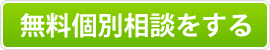 無料個別相談をする